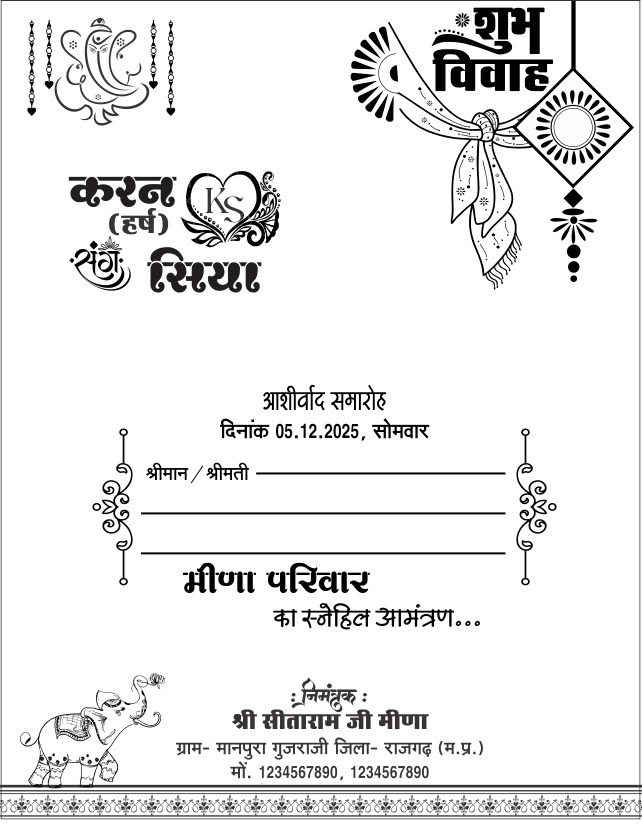 शुभ विवाह

करन
(हर्ष)
KS
संग
सिया

आशीर्वाद समारोह
दिनांक 05.12.2025, सोमवार

श्रीमान / श्रीमती ____
____
____

मीणा परिवार
का स्नेहिल आमंत्रण...

: निमंत्रक :
श्री सीताराम जी मीणा
ग्राम- मानपुरा गुजराजी जिला- राजगढ़ (म.प्र.)
मों. 1234567890, 1234567890